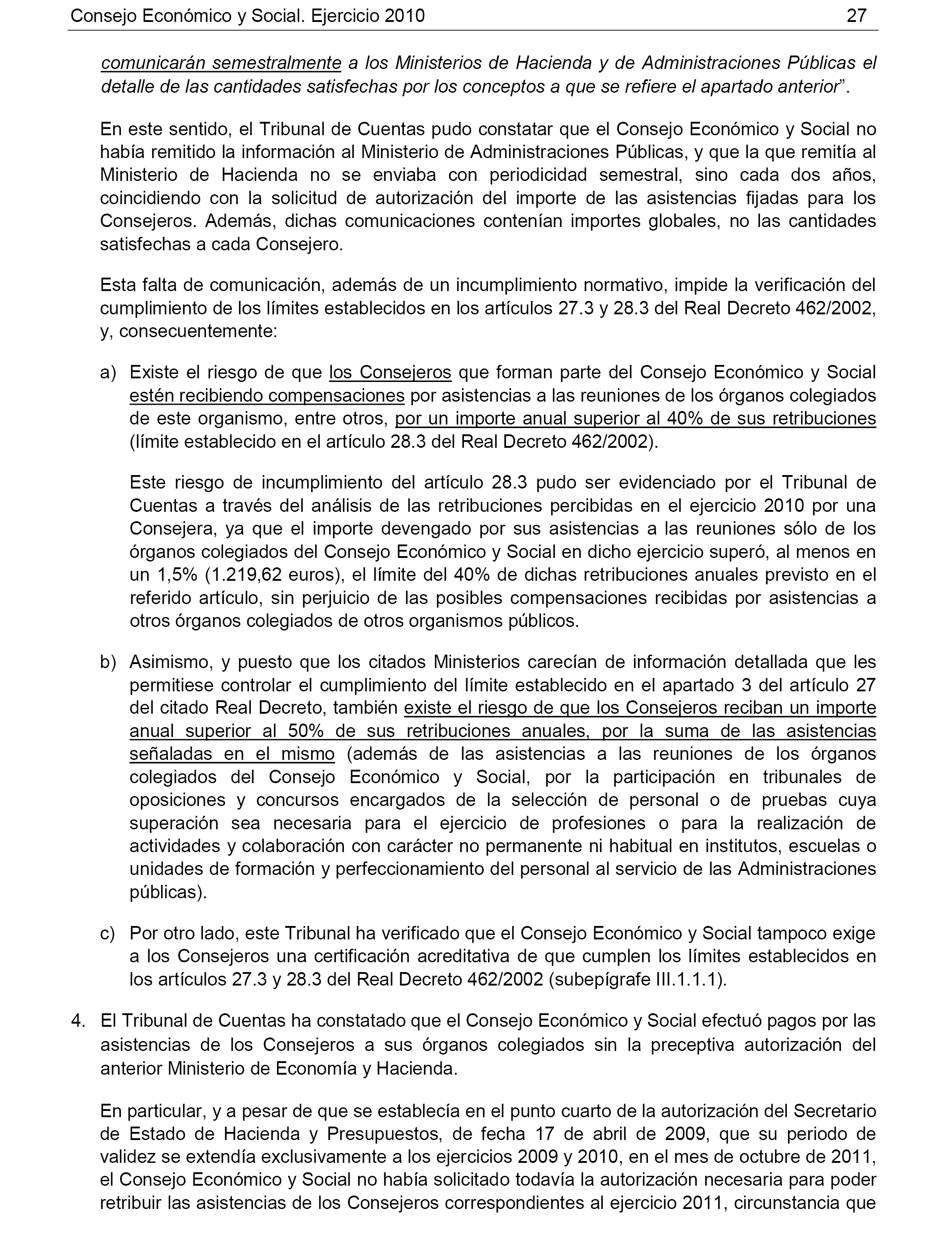 Consejo Económico y Social. Ejercicio 2010 27

comunicarán semestralmente a los Ministerios de Hacienda y de Administraciones Públicas el detalle de las cantidades satisfechas por los conceptos a que se refiere el apartado anterior”.

En este sentido, el Tribunal de Cuentas pudo constatar que el Consejo Económico y Social no había remitido la información al Ministerio de Administraciones Públicas, y que la que remitía al Ministerio de Hacienda no se enviaba con periodicidad semestral, sino cada dos años, coincidiendo con la solicitud de autorización del importe de las asistencias fijadas para los Consejeros. Además, dichas comunicaciones contenían importes globales, no las cantidades satisfechas a cada Consejero.

Esta falta de comunicación, además de un incumplimiento normativo, impide la verificación del cumplimiento de los límites establecidos en los artículos 27.3 y 28.3 del Real Decreto 462/2002, y, consecuentemente:

a) Existe el riesgo de que los Consejeros que forman parte del Consejo Económico y Social estén recibiendo compensaciones por asistencias a las reuniones de los órganos colegiados de este organismo, entre otros, por un importe anual superior al 40% de sus retribuciones (límite establecido en el artículo 28.3 del Real Decreto 462/2002).

Este riesgo de incumplimiento del artículo 28.3 pudo ser evidenciado por el Tribunal de Cuentas a través del análisis de las retribuciones percibidas en el ejercicio 2010 por una Consejera, ya que el importe devengado por sus asistencias a las reuniones sólo de los órganos colegiados del Consejo Económico y Social en dicho ejercicio superó, al menos en un 1,5% (1.219,62 euros), el límite del 40% de dichas retribuciones anuales previsto en el referido artículo, sin perjuicio de las posibles compensaciones recibidas por asistencias a otros órganos colegiados de otros organismos públicos.

b) Asimismo, y puesto que los citados Ministerios carecían de información detallada que les permitiese controlar el cumplimiento del límite establecido en el apartado 3 del artículo 27 del citado Real Decreto, también existe el riesgo de que los Consejeros reciban un importe anual superior al 50% de sus retribuciones anuales, por la suma de las asistencias señaladas en el mismo (además de las asistencias a las reuniones de los órganos colegiados del Consejo Económico y Social, por la participación en tribunales de oposiciones y concursos encargados de la selección de personal o de pruebas cuya superación sea necesaria para el ejercicio de profesiones o para la realización de actividades y colaboración con carácter no permanente ni habitual en institutos, escuelas o unidades de formación y perfeccionamiento del personal al servicio de las Administraciones públicas).

c) Por otro lado, este Tribunal ha verificado que el Consejo Económico y Social tampoco exige a los Consejeros una certificación acreditativa de que cumplen los límites establecidos en los artículos 27.3 y 28.3 del Real Decreto 462/2002 (subepígrafe III.1.1.1).

4. El Tribunal de Cuentas ha constatado que el Consejo Económico y Social efectuó pagos por las asistencias de los Consejeros a sus órganos colegiados sin la preceptiva autorización del anterior Ministerio de Economía y Hacienda.

En particular, y a pesar de que se establecía en el punto cuarto de la autorización del Secretario de Estado de Hacienda y Presupuestos, de fecha 17 de abril de 2009, que su periodo de validez se extendía exclusivamente a los ejercicios 2009 y 2010, en el mes de octubre de 2011, el Consejo Económico y Social no había solicitado todavía la autorización necesaria para poder retribuir las asistencias de los Consejeros correspondientes al ejercicio 2011, circunstancia que